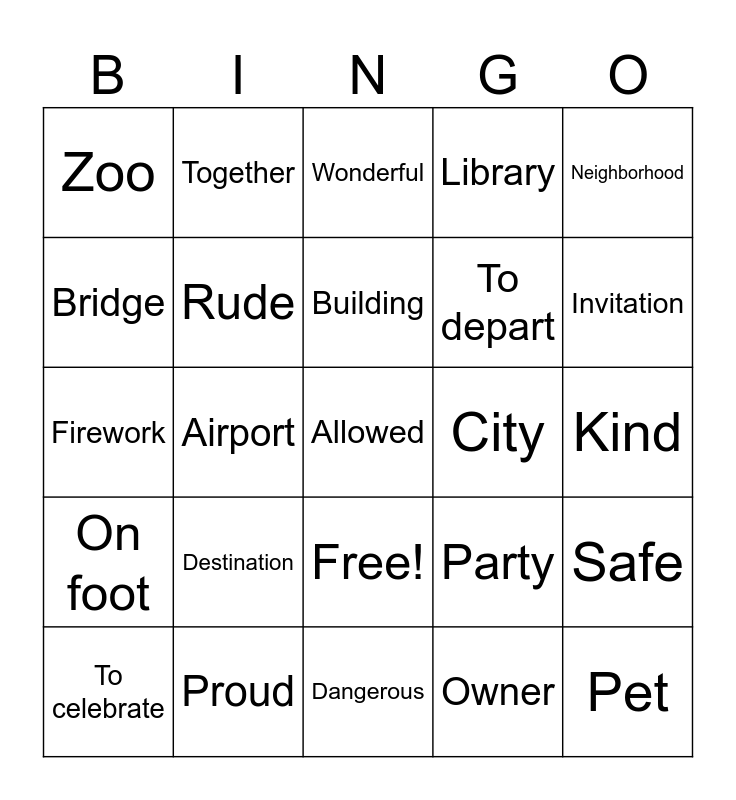 | B | I | N | G | O |
|---|---|---|---|---|
| Zoo | Together | Wonderful | Library | Neighborhood |
| Bridge | Rude | Building | To depart | Invitation |
| Firework | Airport | Allowed | City | Kind |
| On foot | Destination | Free! | Party | Safe |
| To celebrate | Proud | Dangerous | Owner | Pet |